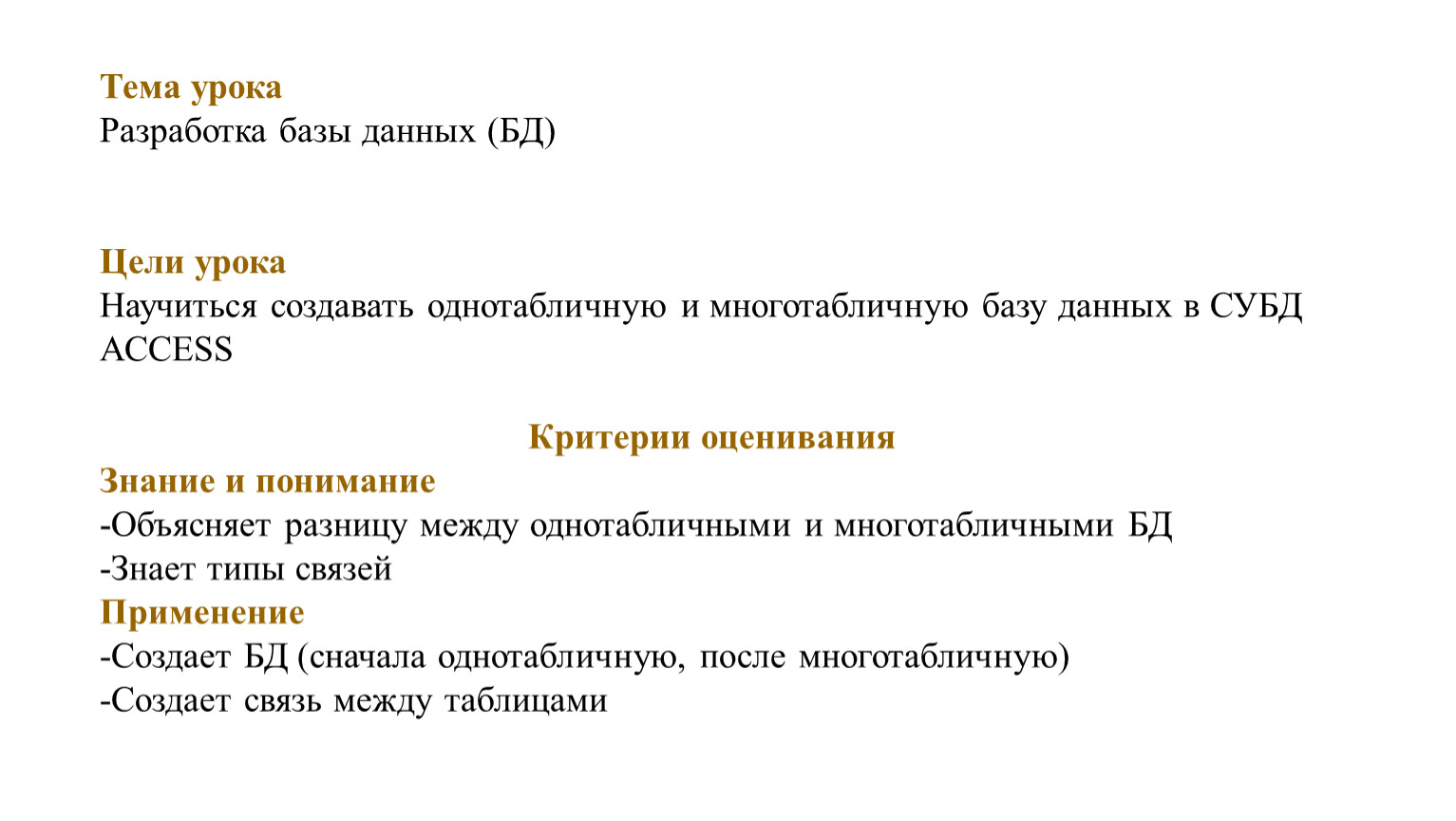 Тема урока
Разработка базы данных (БД)

Цели урока
Научиться создавать однотабличную и многотабличную базу данных в СУБД ACCESS

Критерии оценивания
Знание и понимание
-Объясняет разницу между однотабличными и многотабличными БД
-Знает типы связей
Применение
-Создает БД (сначала однотабличную, после многотабличную)
-Создает связь между таблицами